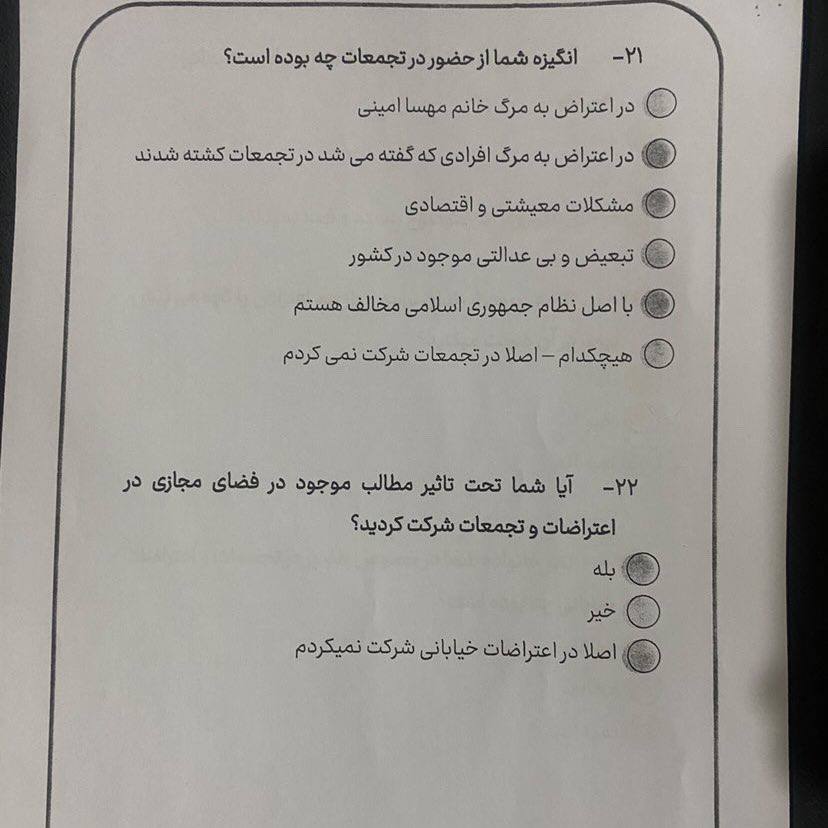 ۲۱- انگیزه شما از حضور در تجمعات چه بوده است؟

در اعتراض به مرگ خانم مهسا امینی

در اعتراض به مرگ افرادی که گفته می شد در تجمعات کشته شدند

مشکلات معیشتی و اقتصادی

تبعیض و بی عدالتی موجود در کشور

با اصل نظام جمهوری اسلامی مخالف هستم

هیچکدام – اصلا در تجمعات شرکت نمی کردم

۲۲- آیا شما تحت تاثیر مطالب موجود در فضای مجازی در اعتراضات و تجمعات شرکت کردید؟

بله

خیر

اصلا در اعتراضات خیابانی شرکت نمیکردم